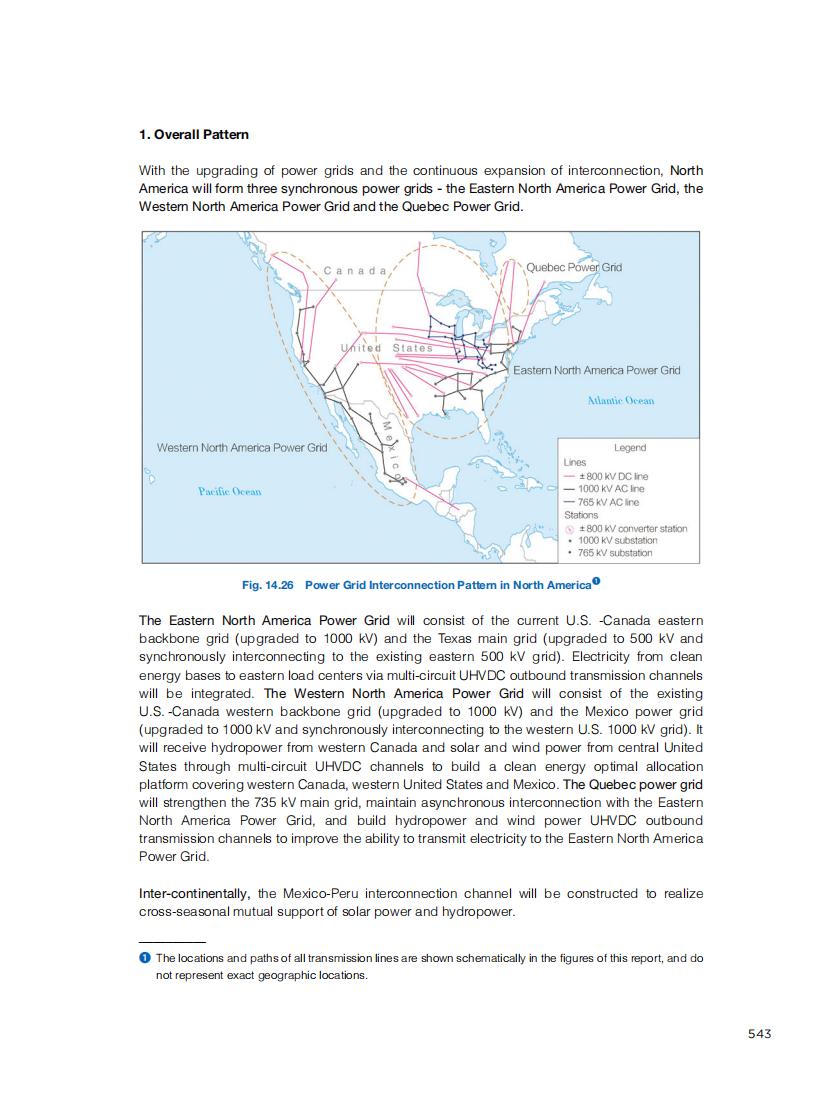 1. Overall Pattern

With the upgrading of power grids and the continuous expansion of interconnection, North America will form three synchronous power grids - the Eastern North America Power Grid, the Western North America Power Grid and the Quebec Power Grid.

Canada

Quebec Power Grid

United States

Eastern North America Power Grid

Atlantic Ocean

Mexico

Western North America Power Grid

Pacific Ocean

Legend
Lines
±800 kV DC line
1000 kV AC line
765 kV AC line
Stations
±800 kV converter station
1000 kV substation
765 kV substation

Fig. 14.26 Power Grid Interconnection Pattern in North America❶

The Eastern North America Power Grid will consist of the current U.S. -Canada eastern backbone grid (upgraded to 1000 kV) and the Texas main grid (upgraded to 500 kV and synchronously interconnecting to the existing eastern 500 kV grid). Electricity from clean energy bases to eastern load centers via multi-circuit UHVDC outbound transmission channels will be integrated. The Western North America Power Grid will consist of the existing U.S. -Canada western backbone grid (upgraded to 1000 kV) and the Mexico power grid (upgraded to 1000 kV and synchronously interconnecting to the western U.S. 1000 kV grid). It will receive hydropower from western Canada and solar and wind power from central United States through multi-circuit UHVDC channels to build a clean energy optimal allocation platform covering western Canada, western United States and Mexico. The Quebec power grid will strengthen the 735 kV main grid, maintain asynchronous interconnection with the Eastern North America Power Grid, and build hydropower and wind power UHVDC outbound transmission channels to improve the ability to transmit electricity to the Eastern North America Power Grid.

Inter-continentally, the Mexico-Peru interconnection channel will be constructed to realize cross-seasonal mutual support of solar power and hydropower.

❶ The locations and paths of all transmission lines are shown schematically in the figures of this report, and do not represent exact geographic locations.

543